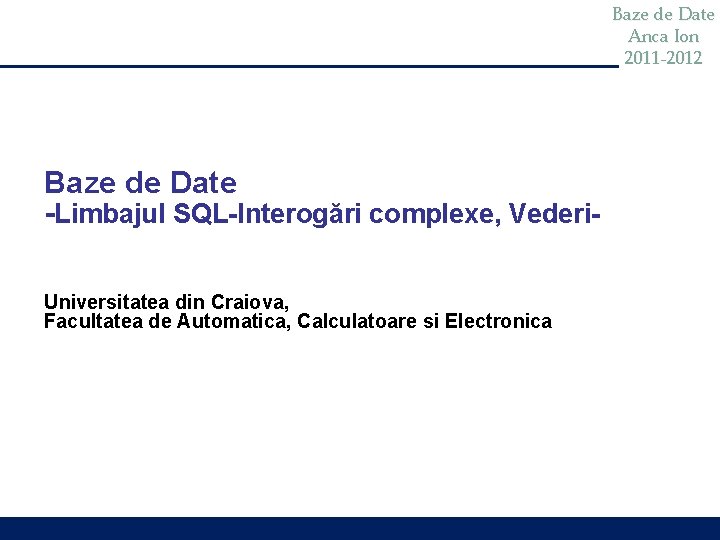 Baze de Date
Anca Ion
2011-2012

Baze de Date
-Limbajul SQL-Interogări complexe, Vederi-

Universitatea din Craiova,
Facultatea de Automatica, Calculatoare si Electronica